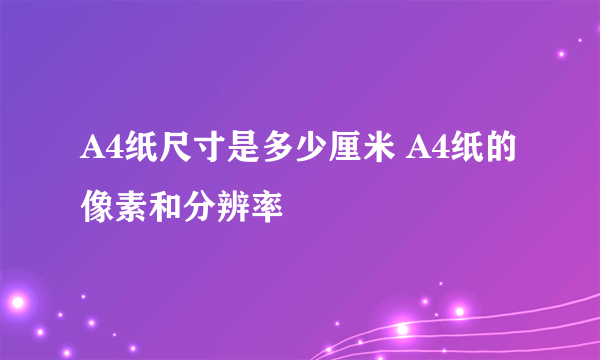 A4纸尺寸是多少厘米 A4纸的像素和分辨率